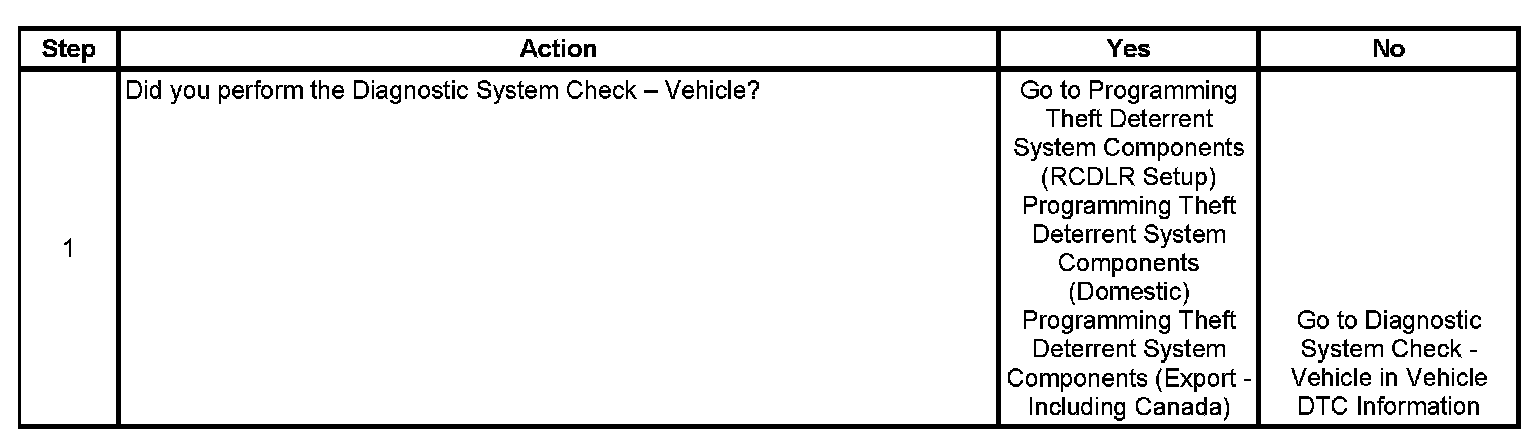 | Step | Action | Yes | No |
|---|---|---|---|
| 1 | Did you perform the Diagnostic System Check – Vehicle? | Go to Programming Theft Deterrent System Components (RCDLR Setup) Programming Theft Deterrent System Components (Domestic) Programming Theft Deterrent System Components (Export - Including Canada) | Go to Diagnostic System Check - Vehicle in Vehicle DTC Information |